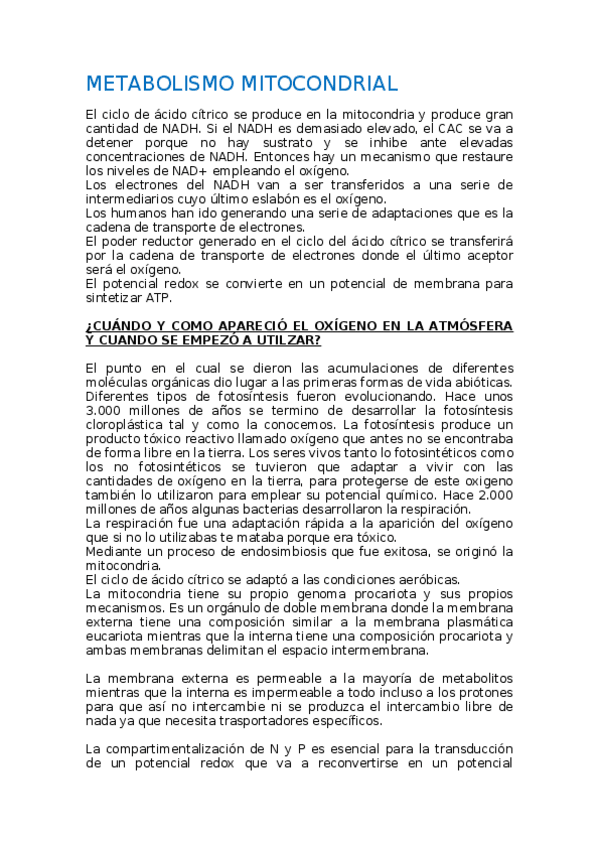 METABOLISMO MITOCONDRIAL

El ciclo de ácido cítrico se produce en la mitocondria y produce gran cantidad de NADH. Si el NADH es demasiado elevado, el CAC se va a detener porque no hay sustrato y se inhibe ante elevadas concentraciones de NADH. Entonces hay un mecanismo que restaure los niveles de NAD+ empleando el oxígeno.
Los electrones del NADH van a ser transferidos a una serie de intermediarios cuyo último eslabón es el oxígeno.
Los humanos han ido generando una serie de adaptaciones que es la cadena de transporte de electrones.
El poder reductor generado en el ciclo del ácido cítrico se transferirá por la cadena de transporte de electrones donde el último aceptor será el oxígeno.
El potencial redox se convierte en un potencial de membrana para sintetizar ATP.

¿CUÁNDO Y COMO APARECIÓ EL OXÍGENO EN LA ATMÓSFERA Y CUANDO SE EMPEZÓ A UTILZAR?

El punto en el cual se dieron las acumulaciones de diferentes moléculas orgánicas dio lugar a las primeras formas de vida abióticas. Diferentes tipos de fotosíntesis fueron evolucionando. Hace unos 3.000 millones de años se termino de desarrollar la fotosíntesis cloroplástica tal y como la conocemos. La fotosíntesis produce un producto tóxico reactivo llamado oxígeno que antes no se encontraba de forma libre en la tierra. Los seres vivos tanto lo fotosintéticos como los no fotosintéticos se tuvieron que adaptar a vivir con las cantidades de oxígeno en la tierra, para protegerse de este oxigeno también lo utilizaron para emplear su potencial químico. Hace 2.000 millones de años algunas bacterias desarrollaron la respiración.
La respiración fue una adaptación rápida a la aparición del oxígeno que si no lo utilizabas te mataba porque era tóxico.
Mediante un proceso de endosimbiosis que fue exitosa, se originó la mitocondria.
El ciclo de ácido cítrico se adaptó a las condiciones aeróbicas.
La mitocondria tiene su propio genoma procariota y sus propios mecanismos. Es un orgánulo de doble membrana donde la membrana externa tiene una composición similar a la membrana plasmática eucariota mientras que la interna tiene una composición procariota y ambas membranas delimitan el espacio intermembrana.

La membrana externa es permeable a la mayoría de metabolitos mientras que la interna es impermeable a todo incluso a los protones para que así no intercambie ni se produzca el intercambio libre de nada ya que necesita trasportadores específicos.

La compartimentalización de N y P es esencial para la transducción de un potencial redox que va a reconvertirse en un potencial